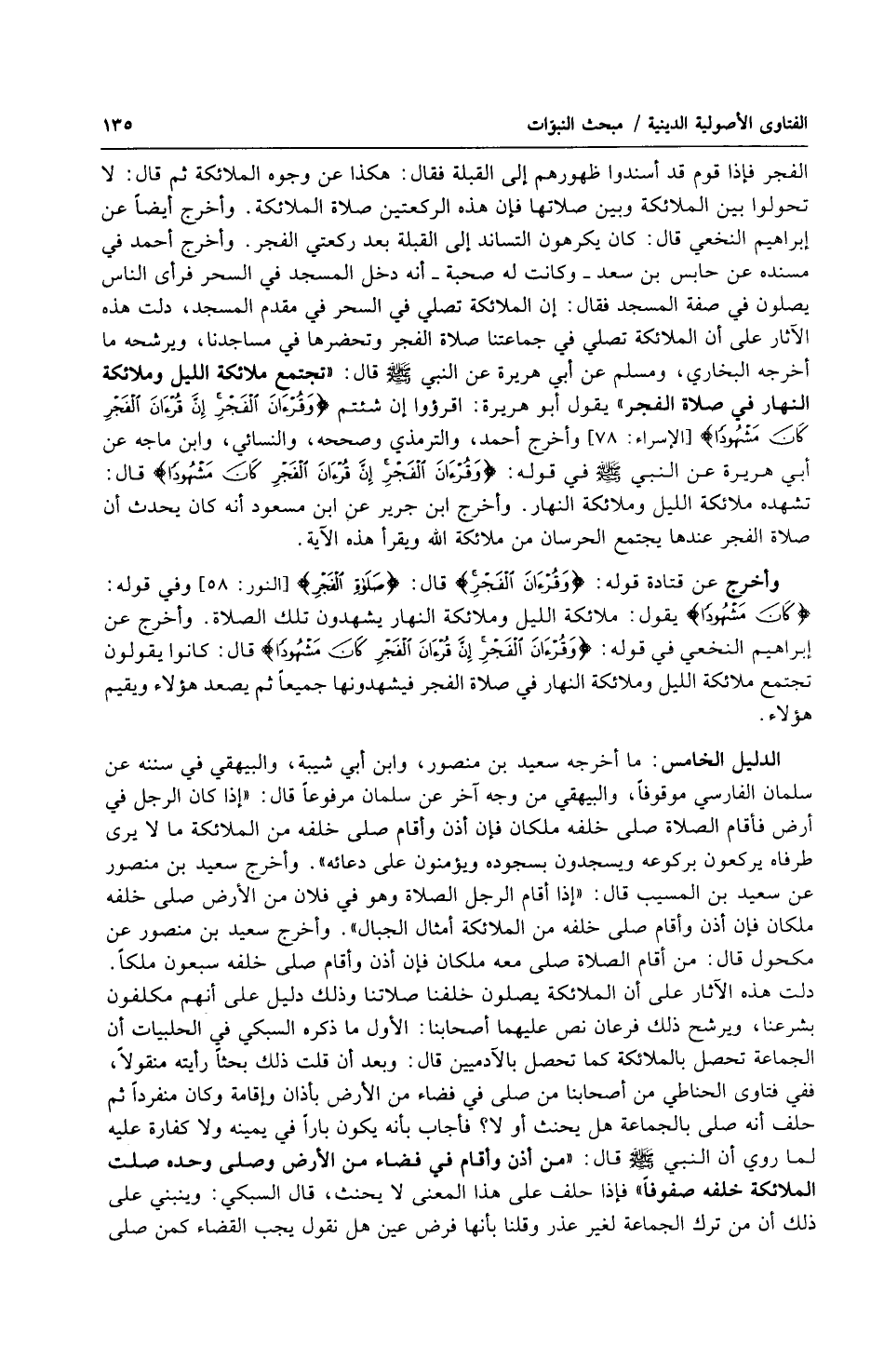 الفتاوى الأصولية الدينية / مبحث النبوّات ١٣٥

الفجر فإذا قوم قد أسندوا ظهورهم إلى القبلة فقال: هكذا عن وجوه الملائكة ثم قال: لا تحولوا بين الملائكة وبين صلاتها فإن هذه الركعتين صلاة الملائكة. وأخرج أيضاً عن إبراهيم النخعي قال: كان يكرهون التساند إلى القبلة بعد ركعتي الفجر. وأخرج أحمد في مسنده عن حابس بن سعد ـ وكانت له صحبة ـ أنه دخل المسجد في السحر فرأى الناس يصلون في صفة المسجد فقال: إن الملائكة تصلي في السحر في مقدم المسجد، دلت هذه الآثار على أن الملائكة تصلي في جماعتنا صلاة الفجر وتحضرها في مساجدنا، ويرشحه ما أخرجه البخاري، ومسلم عن أبي هريرة عن النبي ﷺ قال: «تجتمع ملائكة الليل وملائكة النهار في صلاة الفجر» يقول أبو هريرة: اقرؤوا إن شئتم ﴿وَقُرْءَانَ ٱلْفَجْرِ إِنَّ قُرْءَانَ ٱلْفَجْرِ كَانَ مَشْهُودًا﴾ [الإسراء: ٧٨] وأخرج أحمد، والترمذي وصححه، والنسائي، وابن ماجه عن أبي هريرة عن النبي ﷺ في قوله: ﴿وَقُرْءَانَ ٱلْفَجْرِ إِنَّ قُرْءَانَ ٱلْفَجْرِ كَانَ مَشْهُودًا﴾ قال: تشهده ملائكة الليل وملائكة النهار. وأخرج ابن جرير عن ابن مسعود أنه كان يحدث أن صلاة الفجر عندها يجتمع الحرسان من ملائكة الله ويقرأ هذه الآية.

وأخرج عن قتادة قوله: ﴿وَقُرْءَانَ ٱلْفَجْرِ﴾ قال: ﴿صَلَوٰةِ ٱلْفَجْرِ﴾ [النور: ٥٨] وفي قوله: ﴿كَانَ مَشْهُودًا﴾ يقول: ملائكة الليل وملائكة النهار يشهدون تلك الصلاة. وأخرج عن إبراهيم النخعي في قوله: ﴿وَقُرْءَانَ ٱلْفَجْرِ إِنَّ قُرْءَانَ ٱلْفَجْرِ كَانَ مَشْهُودًا﴾ قال: كانوا يقولون تجتمع ملائكة الليل وملائكة النهار في صلاة الفجر فيشهدونها جميعاً ثم يصعد هؤلاء ويقيم هؤلاء.

الدليل الخامس: ما أخرجه سعيد بن منصور، وابن أبي شيبة، والبيهقي في سننه عن سلمان الفارسي موقوفاً، والبيهقي من وجه آخر عن سلمان مرفوعاً قال: «إذا كان الرجل في أرض فأقام الصلاة صلى خلفه ملكان فإن أذن وأقام صلى خلفه من الملائكة ما لا يرى طرفاه يركعون بركوعه ويسجدون بسجوده ويؤمنون على دعائه». وأخرج سعيد بن منصور عن سعيد بن المسيب قال: «إذا أقام الرجل الصلاة وهو في فلان من الأرض صلى خلفه ملكان فإن أذن وأقام صلى خلفه من الملائكة أمثال الجبال». وأخرج سعيد بن منصور عن مكحول قال: من أقام الصلاة صلى معه ملكان فإن أذن وأقام صلى خلفه سبعون ملكاً. دلت هذه الآثار على أن الملائكة يصلون خلفنا صلاتنا وذلك دليل على أنهم مكلفون بشرعنا، ويرشح ذلك فرعان نص عليهما أصحابنا: الأول ما ذكره السبكي في الحلبيات أن الجماعة تحصل بالملائكة كما تحصل بالآدميين قال: وبعد أن قلت ذلك بحثاً رأيته منقولاً، ففي فتاوى الحناطي من أصحابنا من صلى في فضاء من الأرض بأذان وإقامة وكان منفرداً ثم حلف أنه صلى بالجماعة هل يحنث أو لا؟ فأجاب بأنه يكون باراً في يمينه ولا كفارة عليه لما روي أن النبي ﷺ قال: «من أذن وأقام في فضاء من الأرض وصلى وحده صلت الملائكة خلفه صفوفاً» فإذا حلف على هذا المعنى لا يحنث، قال السبكي: وينبني على ذلك أن من ترك الجماعة لغير عذر وقلنا بأنها فرض عين هل نقول يجب القضاء كمن صلى